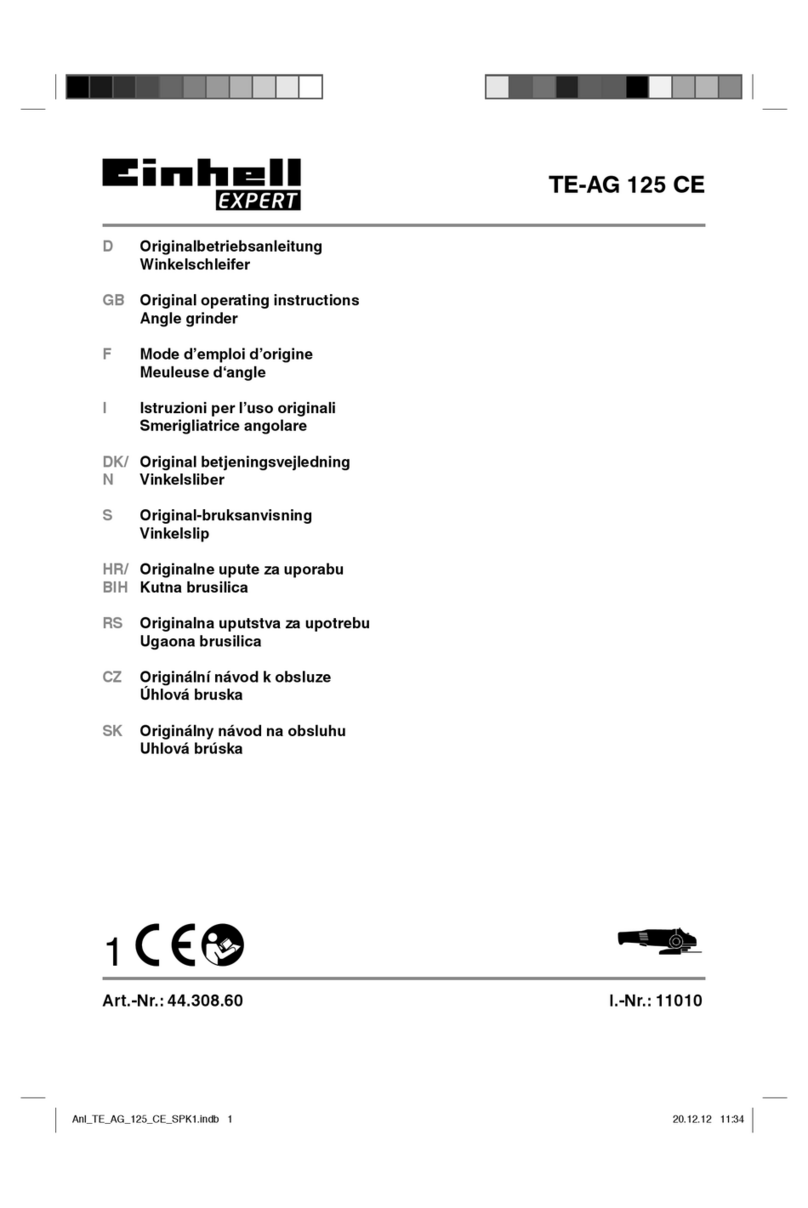 Einhell EXPERT

TE-AG 125 CE

D Originalbetriebsanleitung
Winkelschleifer

GB Original operating instructions
Angle grinder

F Mode d'emploi d'origine
Meuleuse d'angle

I Istruzioni per l'uso originali
Smerigliatrice angolare

DK/ N Original betjeningsvejledning
Vinkelsliber

S Original-bruksanvisning
Vinkelslip

HR/ BIH Originalne upute za uporabu
Kutna brusilica

RS Originalna uputstva za upotrebu
Ugaona brusilica

CZ Originální návod k obsluze
Úhlová bruska

SK Originálny návod na obsluhu
Uhlová brúska

1 CE

Art.-Nr.: 44.308.60

I.-Nr.: 11010

Anl_TE_AG_125_CE_SPK1.indb 1

20.12.12 11:34